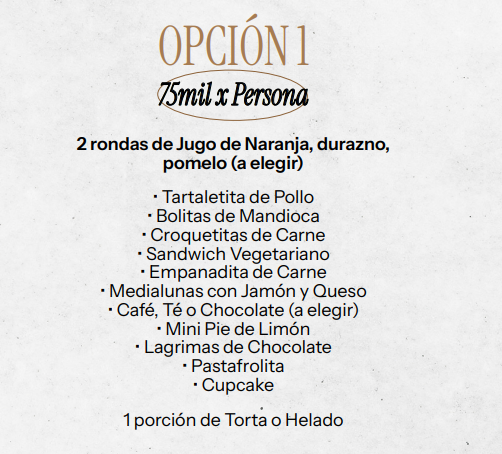 OPCIÓN 1

75mil x Persona

2 rondas de Jugo de Naranja, durazno, pomelo (a elegir)

· Tartaletita de Pollo
· Bolitas de Mandioca
· Croquetitas de Carne
· Sandwich Vegetariano
· Empanadita de Carne
· Medialunas con Jamón y Queso
· Café, Té o Chocolate (a elegir)
· Mini Pie de Limón
· Lagrimas de Chocolate
· Pastafrolita
· Cupcake

1 porción de Torta o Helado